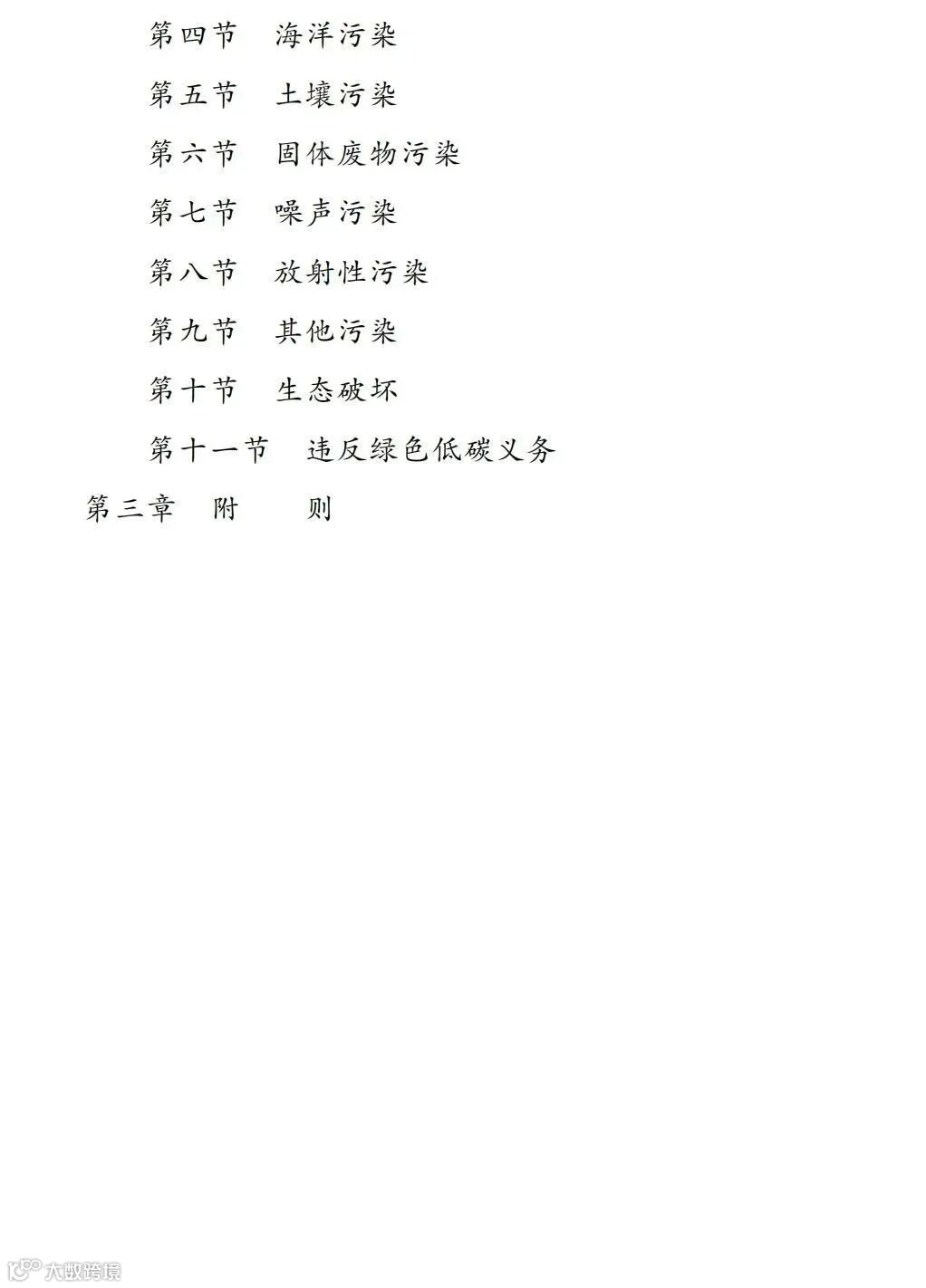 第四节 海洋污染

第五节 土壤污染

第六节 固体废物污染

第七节 噪声污染

第八节 放射性污染

第九节 其他污染

第十节 生态破坏

第十一节 违反绿色低碳义务

第三章 附 则

大数跨境